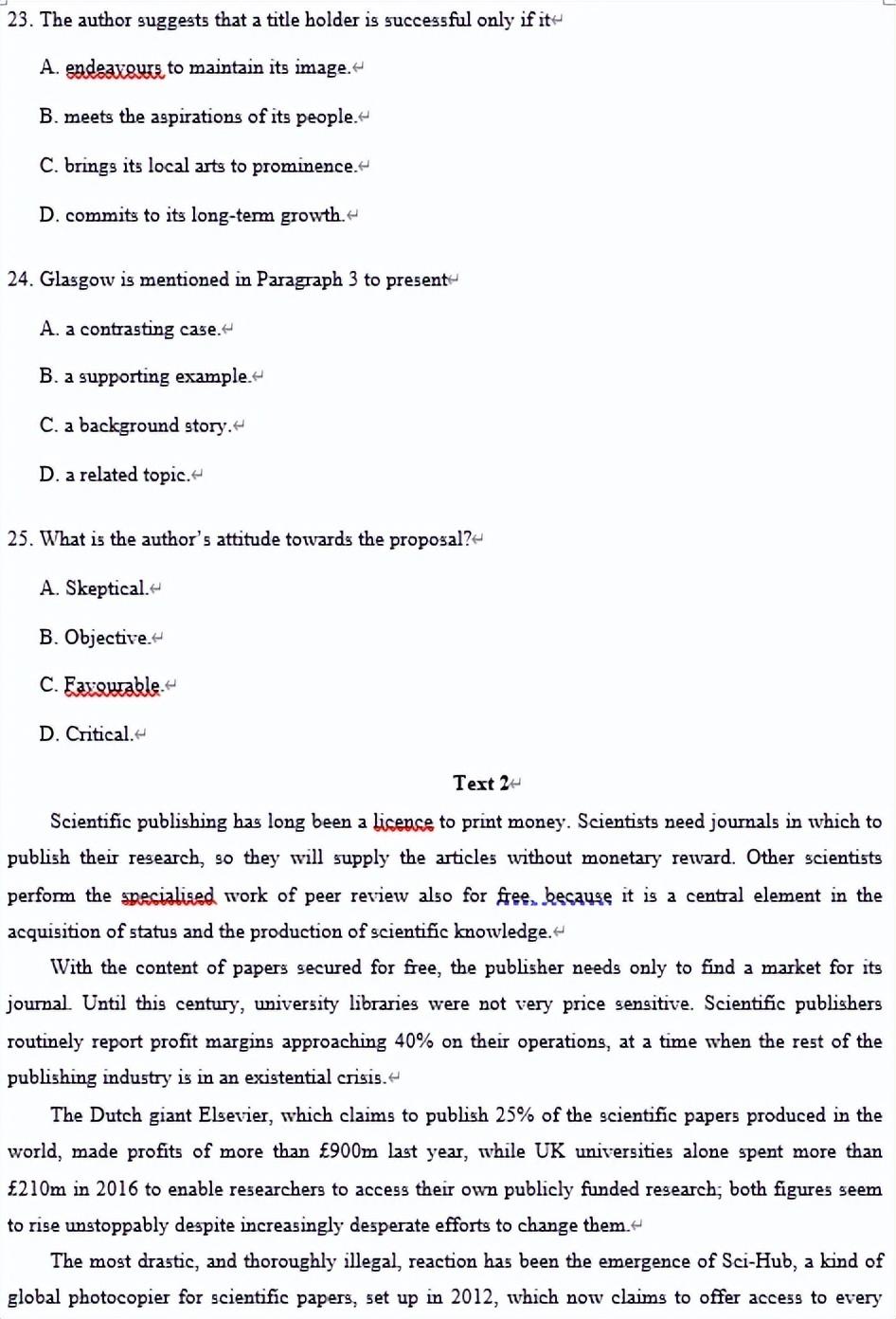 23. The author suggests that a title holder is successful only if it

A. endeavours to maintain its image.

B. meets the aspirations of its people.

C. brings its local arts to prominence.

D. commits to its long-term growth.

24. Glasgow is mentioned in Paragraph 3 to present

A. a contrasting case.

B. a supporting example.

C. a background story.

D. a related topic.

25. What is the author's attitude towards the proposal?

A. Skeptical.

B. Objective.

C. Favourable.

D. Critical.

Text 2

Scientific publishing has long been a licence to print money. Scientists need journals in which to publish their research, so they will supply the articles without monetary reward. Other scientists perform the specialised work of peer review also for free, because it is a central element in the acquisition of status and the production of scientific knowledge.

With the content of papers secured for free, the publisher needs only to find a market for its journal. Until this century, university libraries were not very price sensitive. Scientific publishers routinely report profit margins approaching 40% on their operations, at a time when the rest of the publishing industry is in an existential crisis.

The Dutch giant Elsevier, which claims to publish 25% of the scientific papers produced in the world, made profits of more than £900m last year, while UK universities alone spent more than £210m in 2016 to enable researchers to access their own publicly funded research; both figures seem to rise unstoppably despite increasingly desperate efforts to change them.

The most drastic, and thoroughly illegal, reaction has been the emergence of Sci-Hub, a kind of global photocopier for scientific papers, set up in 2012, which now claims to offer access to every